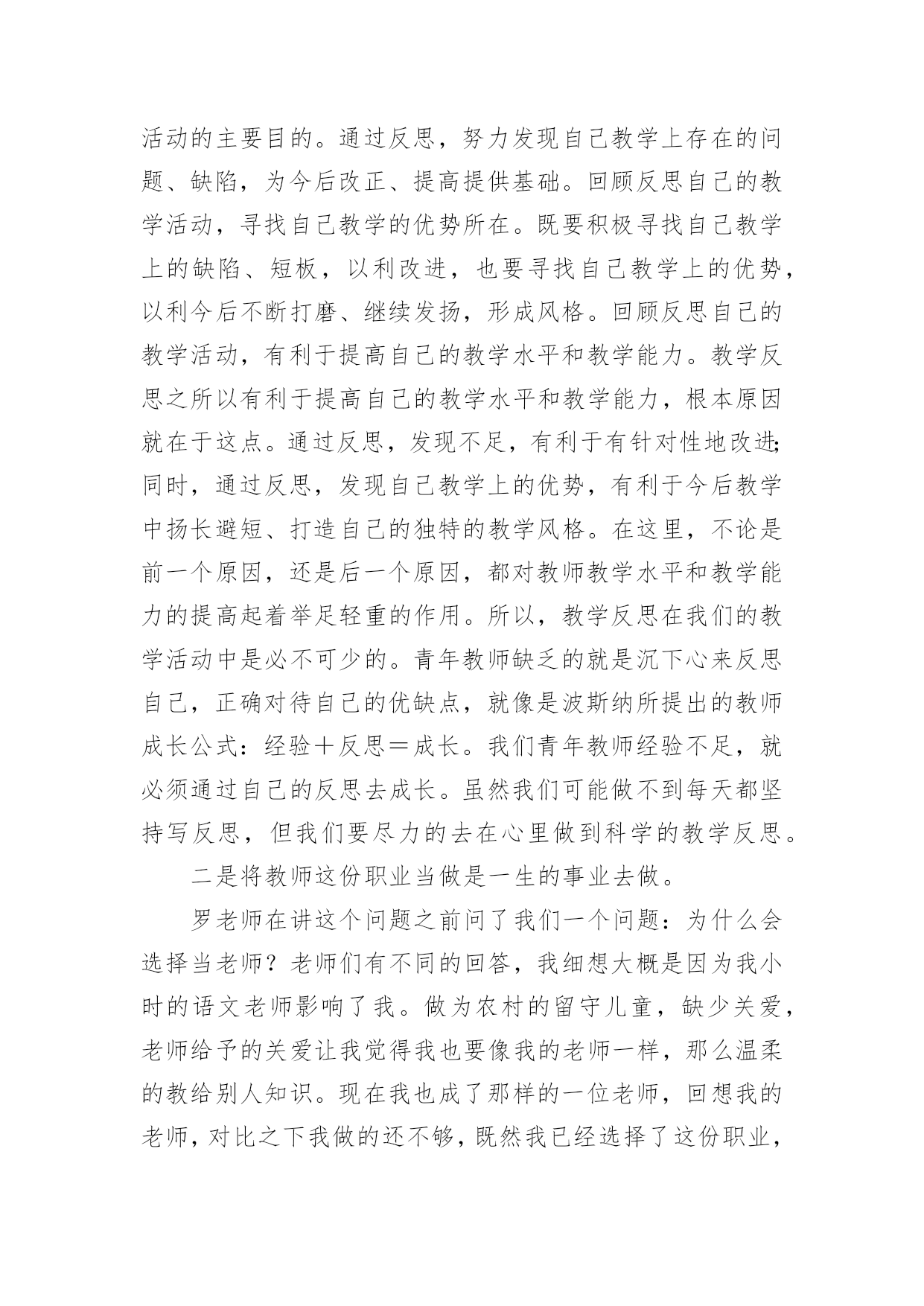 活动的主要目的。通过反思，努力发现自己教学上存在的问题、缺陷，为今后改正、提高提供基础。回顾反思自己的教学活动，寻找自己教学的优势所在。既要积极寻找自己教学上的缺陷、短板，以利改进，也要寻找自己教学上的优势，以利今后不断打磨、继续发扬，形成风格。回顾反思自己的教学活动，有利于提高自己的教学水平和教学能力。教学反思之所以有利于提高自己的教学水平和教学能力，根本原因就在于这点。通过反思，发现不足，有利于有针对性地改进；同时，通过反思，发现自己教学上的优势，有利于今后教学中扬长避短、打造自己的独特的教学风格。在这里，不论是前一个原因，还是后一个原因，都对教师教学水平和教学能力的提高起着举足轻重的作用。所以，教学反思在我们的教学活动中是必不可少的。青年教师缺乏的就是沉下心来反思自己，正确对待自己的优缺点，就像是波斯纳所提出的教师成长公式：经验＋反思＝成长。我们青年教师经验不足，就必须通过自己的反思去成长。虽然我们可能做不到每天都坚持写反思，但我们要尽力的去在心里做到科学的教学反思。

二是将教师这份职业当做是一生的事业去做。

罗老师在讲这个问题之前问了我们一个问题：为什么会选择当老师？老师们有不同的回答，我细想大概是因为我小时的语文老师影响了我。做为农村的留守儿童，缺少关爱，老师给予的关爱让我觉得我也要像我的老师一样，那么温柔的教给别人知识。现在我也成了那样的一位老师，回想我的老师，对比之下我做的还不够，既然我已经选择了这份职业，